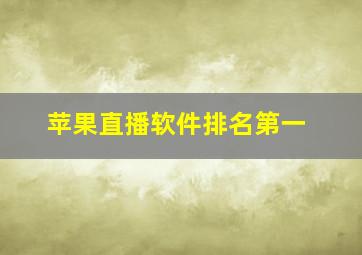 苹果直播软件排名第一